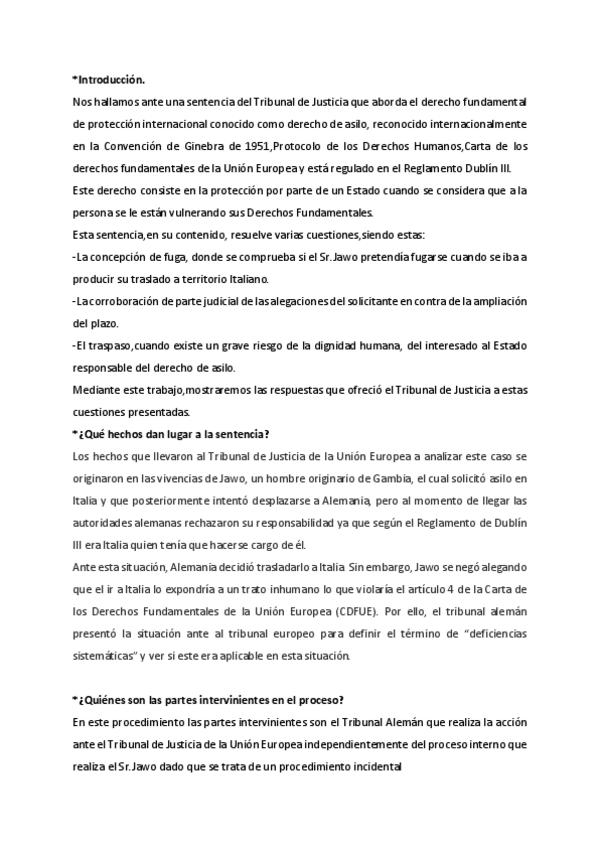 *Introducción.

Nos hallamos ante una sentencia del Tribunal de Justicia que aborda el derecho fundamental de protección internacional conocido como derecho de asilo, reconocido internacionalmente en la Convención de Ginebra de 1951,Protocolo de los Derechos Humanos,Carta de los derechos fundamentales de la Unión Europea y está regulado en el Reglamento Dublín III.

Este derecho consiste en la protección por parte de un Estado cuando se considera que a la persona se le están vulnerando sus Derechos Fundamentales.

Esta sentencia,en su contenido, resuelve varias cuestiones,siendo estas:

-La concepción de fuga, donde se comprueba si el Sr. Jawo pretendía fugarse cuando se iba a producir su traslado a territorio Italiano.

-La corroboración de parte judicial de las alegaciones del solicitante en contra de la ampliación del plazo.

-El traspaso,cuando existe un grave riesgo de la dignidad humana, del interesado al Estado responsable del derecho de asilo.

Mediante este trabajo,mostraremos las respuestas que ofreció el Tribunal de Justicia a estas cuestiones presentadas.

*¿Qué hechos dan lugar a la sentencia?

Los hechos que llevaron al Tribunal de Justicia de la Unión Europea a analizar este caso se originaron en las vivencias de Jawo, un hombre originario de Gambia, el cual solicitó asilo en Italia y que posteriormente intentó desplazarse a Alemania, pero al momento de llegar las autoridades alemanas rechazaron su responsabilidad ya que según el Reglamento de Dublín III era Italia quien tenía que hacerse cargo de él.

Ante esta situación, Alemania decidió trasladarlo a Italia. Sin embargo, Jawo se negó alegando que el ir a Italia lo expondría a un trato inhumano lo que violaría el artículo 4 de la Carta de los Derechos Fundamentales de la Unión Europea (CDFUE). Por ello, el tribunal alemán presentó la situación ante al tribunal europeo para definir el término de "deficiencias sistemáticas" y ver si este era aplicable en esta situación.

*¿Quiénes son las partes intervinientes en el proceso?

En este procedimiento las partes intervinientes son el Tribunal Alemán que realiza la acción ante el Tribunal de Justicia de la Unión Europea independientemente del proceso interno que realiza el Sr. Jawo dado que se trata de un procedimiento incidental